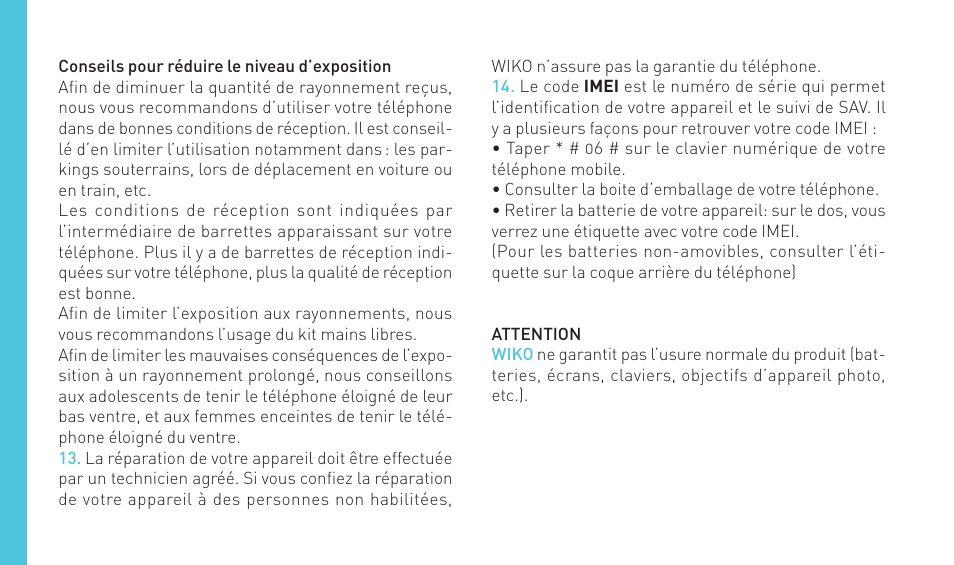 Conseils pour réduire le niveau d'exposition
Afin de diminuer la quantité de rayonnement reçus, nous vous recommandons d'utiliser votre téléphone dans de bonnes conditions de réception. Il est conseillé d'en limiter l'utilisation notamment dans : les parkings souterrains, lors de déplacement en voiture ou en train, etc.
Les conditions de réception sont indiquées par l'intermédiaire de barrettes apparaissant sur votre téléphone. Plus il y a de barrettes de réception indiquées sur votre téléphone, plus la qualité de réception est bonne.
Afin de limiter l'exposition aux rayonnements, nous vous recommandons l'usage du kit mains libres.
Afin de limiter les mauvaises conséquences de l'exposition à un rayonnement prolongé, nous conseillons aux adolescents de tenir le téléphone éloigné de leur bas ventre, et aux femmes enceintes de tenir le téléphone éloigné du ventre.
13. La réparation de votre appareil doit être effectuée par un technicien agréé. Si vous confiez la réparation de votre appareil à des personnes non habilitées, WIKO n'assure pas la garantie du téléphone.
14. Le code IMEI est le numéro de série qui permet l'identification de votre appareil et le suivi de SAV. Il y a plusieurs façons pour retrouver votre code IMEI :
• Taper * # 06 # sur le clavier numérique de votre téléphone mobile.
• Consulter la boite d'emballage de votre téléphone.
• Retirer la batterie de votre appareil: sur le dos, vous verrez une étiquette avec votre code IMEI.
(Pour les batteries non-amovibles, consulter l'étiquette sur la coque arrière du téléphone)

ATTENTION
WIKO ne garantit pas l'usure normale du produit (batteries, écrans, claviers, objectifs d'appareil photo, etc.).